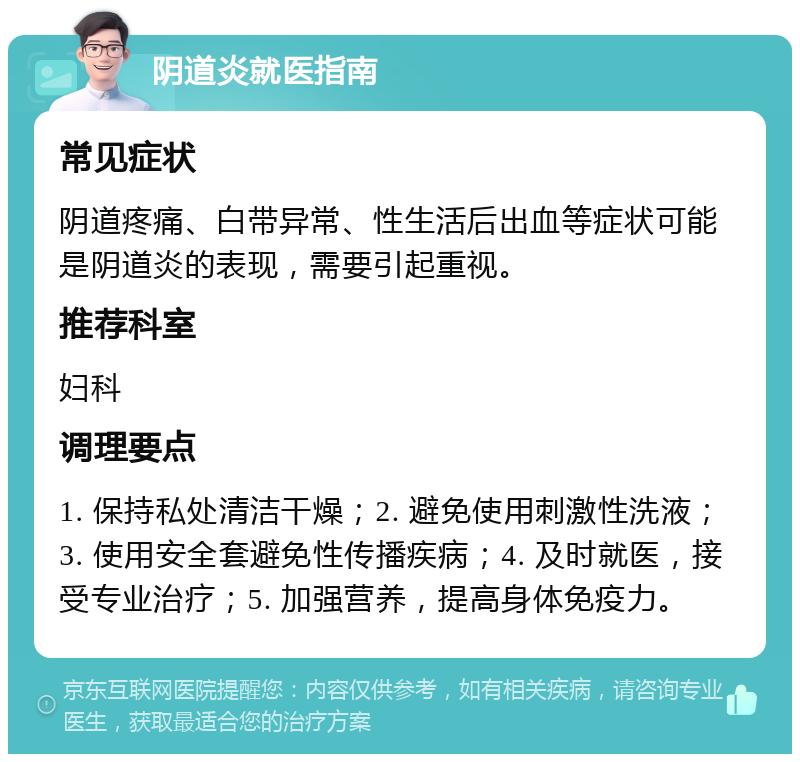 阴道炎就医指南

常见症状

阴道疼痛、白带异常、性生活后出血等症状可能是阴道炎的表现，需要引起重视。

推荐科室

妇科

调理要点

1. 保持私处清洁干燥；2. 避免使用刺激性洗液；3. 使用安全套避免性传播疾病；4. 及时就医，接受专业治疗；5. 加强营养，提高身体免疫力。

京东互联网医院提醒您：内容仅供参考，如有相关疾病，请咨询专业医生，获取最适合您的治疗方案